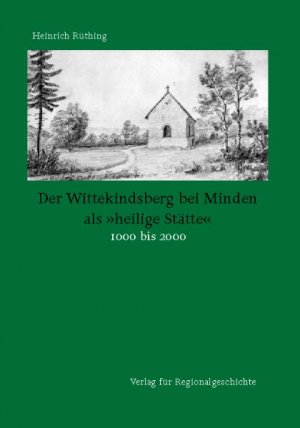 Heinrich Rüthing

Der Wittekindsberg bei Minden
als »heilige Stätte«
1000 bis 2000

Verlag für Regionalgeschichte